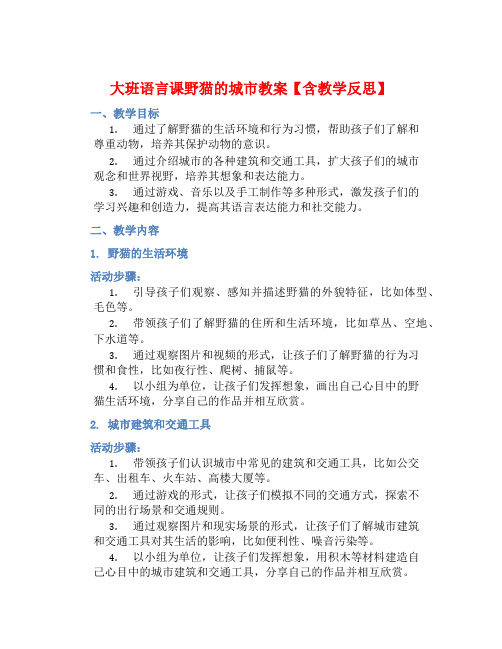 大班语言课野猫的城市教案【含教学反思】

一、教学目标

1. 通过了解野猫的生活环境和行为习惯，帮助孩子们了解和尊重动物，培养其保护动物的意识。

2. 通过介绍城市的各种建筑和交通工具，扩大孩子们的城市观念和世界视野，培养其想象和表达能力。

3. 通过游戏、音乐以及手工制作等多种形式，激发孩子们的学习兴趣和创造力，提高其语言表达能力和社交能力。

二、教学内容

1. 野猫的生活环境

活动步骤：

1. 引导孩子们观察、感知并描述野猫的外貌特征，比如体型、毛色等。

2. 带领孩子们了解野猫的住所和生活环境，比如草丛、空地、下水道等。

3. 通过观察图片和视频的形式，让孩子们了解野猫的行为习惯和食性，比如夜行性、爬树、捕鼠等。

4. 以小组为单位，让孩子们发挥想象，画出自己心目中的野猫生活环境，分享自己的作品并相互欣赏。

2. 城市建筑和交通工具

活动步骤：

1. 带领孩子们认识城市中常见的建筑和交通工具，比如公交车、出租车、火车站、高楼大厦等。

2. 通过游戏的形式，让孩子们模拟不同的交通方式，探索不同的出行场景和交通规则。

3. 通过观察图片和现实场景的形式，让孩子们了解城市建筑和交通工具对其生活的影响，比如便利性、噪音污染等。

4. 以小组为单位，让孩子们发挥想象，用积木等材料建造自己心目中的城市建筑和交通工具，分享自己的作品并相互欣赏。